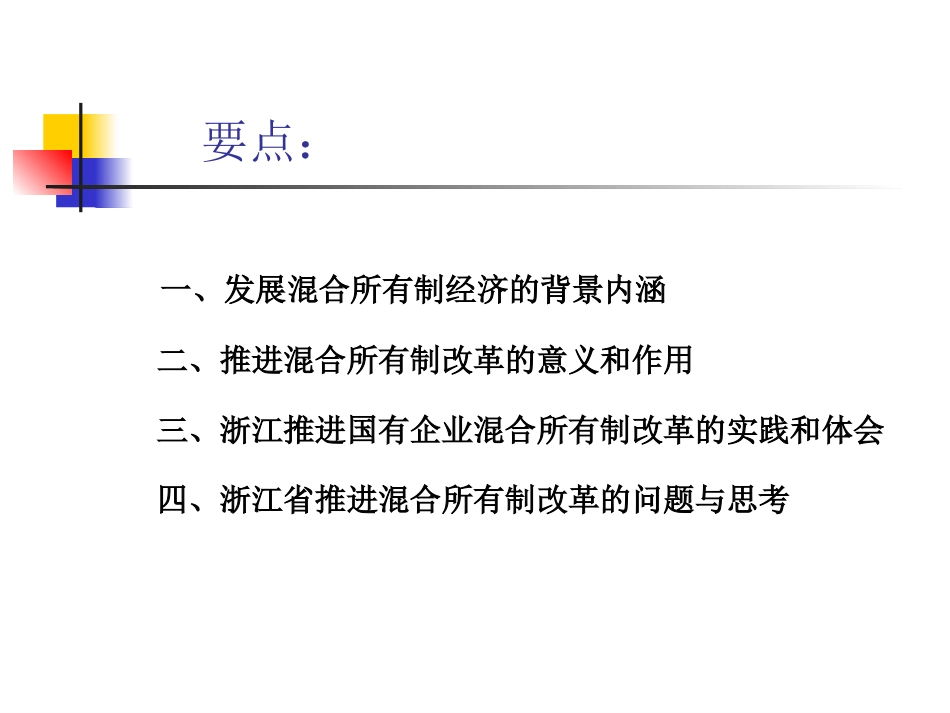 要点：

一、发展混合所有制经济的背景内涵

二、推进混合所有制改革的意义和作用

三、浙江推进国有企业混合所有制改革的实践和体会

四、浙江省推进混合所有制改革的问题与思考